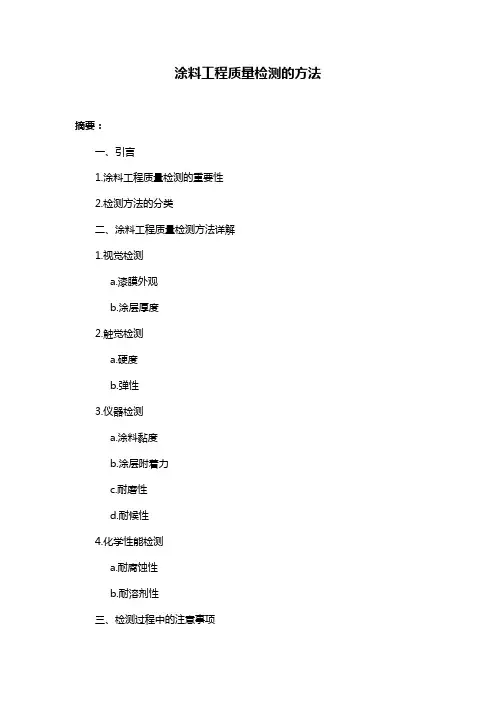 涂料工程质量检测的方法

摘要：

一、引言

1.涂料工程质量检测的重要性

2.检测方法的分类

二、涂料工程质量检测方法详解

1.视觉检测

a.漆膜外观

b.涂层厚度

2.触觉检测

a.硬度

b.弹性

3.仪器检测

a.涂料黏度

b.涂层附着力

c.耐磨性

d.耐候性

4.化学性能检测

a.耐腐蚀性

b.耐溶剂性

三、检测过程中的注意事项